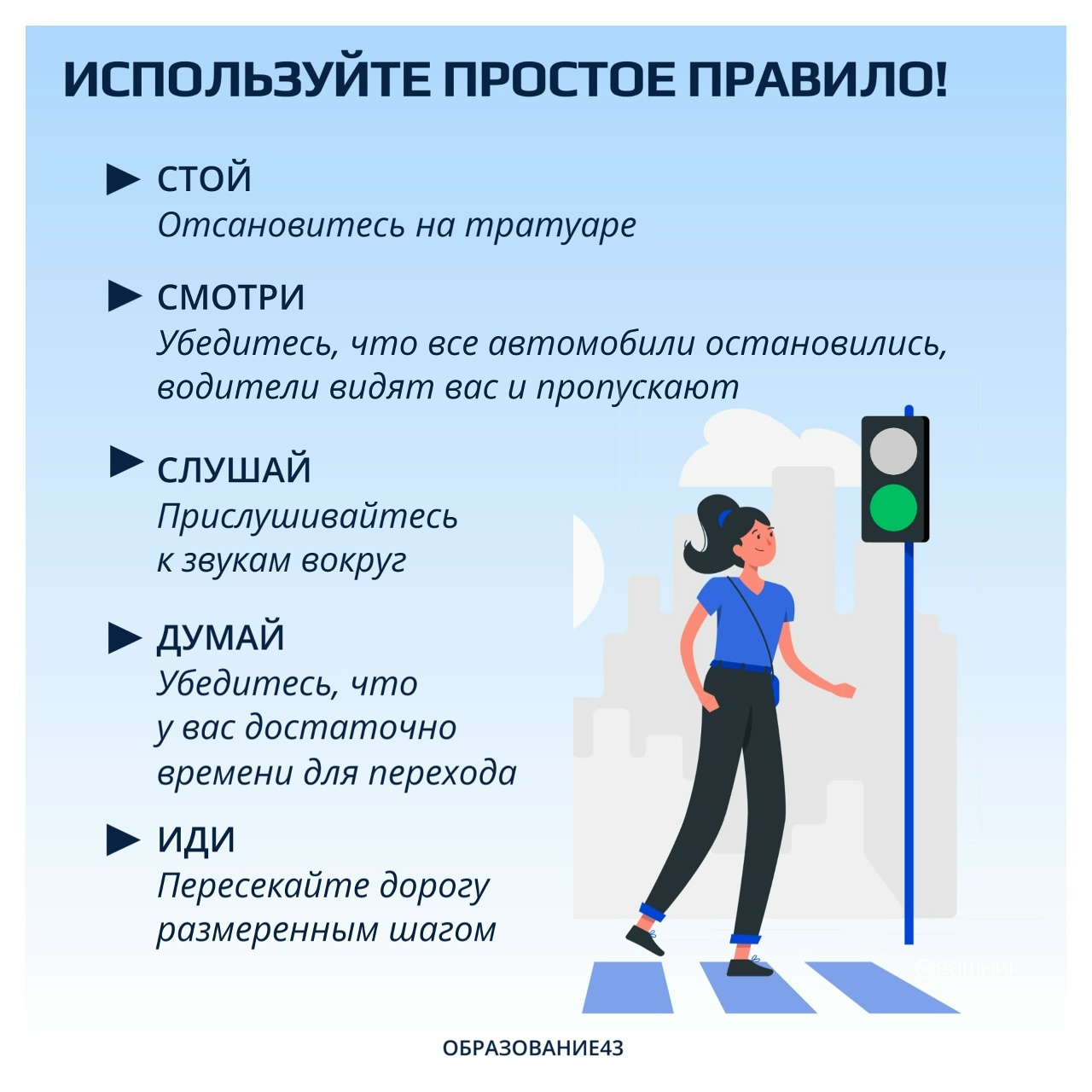 ИСПОЛЬЗУЙТЕ ПРОСТОЕ ПРАВИЛО!

► СТОЙ
Отсановитесь на тратуаре

► СМОТРИ
Убедитесь, что все автомобили остановились, водители видят вас и пропускают

► СЛУШАЙ
Прислушивайтесь к звукам вокруг

► ДУМАЙ
Убедитесь, что у вас достаточно времени для перехода

► ИДИ
Пересекайте дорогу размеренным шагом

ОБРАЗОВАНИЕ43